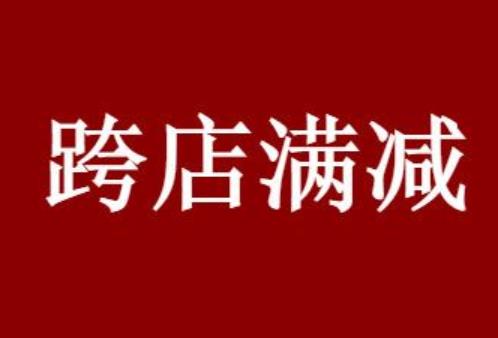 跨店满减